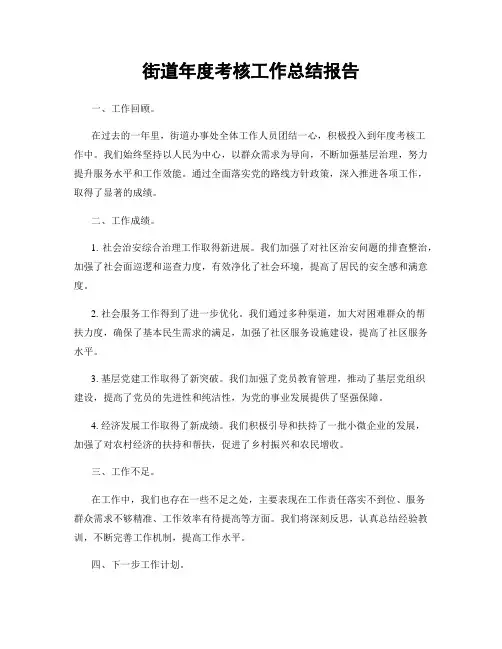 街道年度考核工作总结报告

一、工作回顾。

在过去的一年里，街道办事处全体工作人员团结一心，积极投入到年度考核工作中。我们始终坚持以人民为中心，以群众需求为导向，不断加强基层治理，努力提升服务水平和工作效能。通过全面落实党的路线方针政策，深入推进各项工作，取得了显著的成绩。

二、工作成绩。

1. 社会治安综合治理工作取得新进展。我们加强了对社区治安问题的排查整治，加强了社会面巡逻和巡查力度，有效净化了社会环境，提高了居民的安全感和满意度。

2. 社会服务工作得到了进一步优化。我们通过多种渠道，加大对困难群众的帮扶力度，确保了基本民生需求的满足，加强了社区服务设施建设，提高了社区服务水平。

3. 基层党建工作取得了新突破。我们加强了党员教育管理，推动了基层党组织建设，提高了党员的先进性和纯洁性，为党的事业发展提供了坚强保障。

4. 经济发展工作取得了新成绩。我们积极引导和扶持了一批小微企业的发展，加强了对农村经济的扶持和帮扶，促进了乡村振兴和农民增收。

三、工作不足。

在工作中，我们也存在一些不足之处，主要表现在工作责任落实不到位、服务群众需求不够精准、工作效率有待提高等方面。我们将深刻反思，认真总结经验教训，不断完善工作机制，提高工作水平。

四、下一步工作计划。